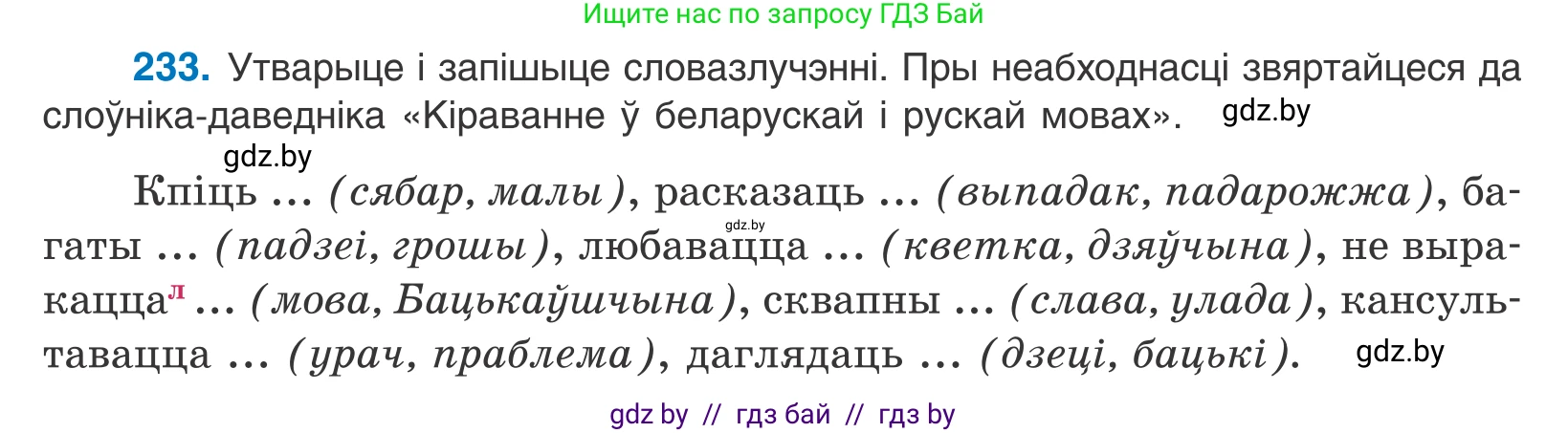 Ищите нас по запросу ГДЗ Бай

233. Утварыце і запішыце словазлучэнні. Пры неабходнасці звяртайцеся да слоўніка-даведніка «Кіраванне ў беларускай і рускай мовах». gdz.by

gdz.by

Кпіць ... (сябар, малы), расказаць ... (выпадак, падарожжа), багаты ... (падзеі, грошы), любавацца ... (кветка, дзяўчына), не выракацца$^{л}$ ... (мова, Бацькаўшчына), сквапны ... (слава, улада), кансультавацца ... (урач, праблема), даглядаць ... (дзеці, бацькі). gdz.by

gdz.by

gdz by // гдз бай // гдз by